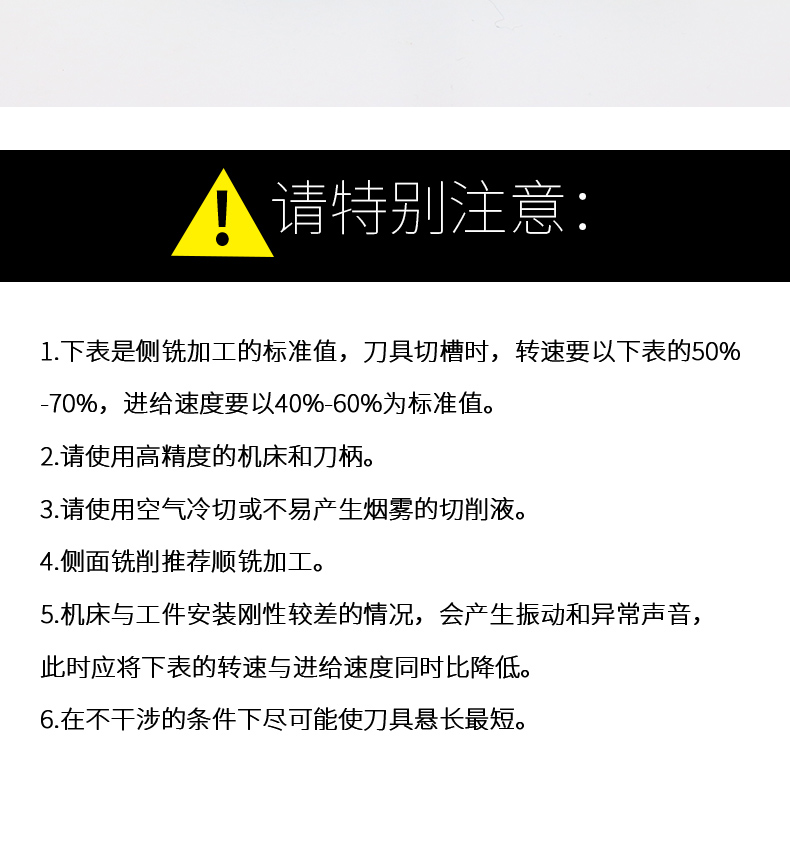 请特别注意：

1.下表是侧铣加工的标准值，刀具切槽时，转速要以下表的50%-70%，进给速度要以40%-60%为标准值。

2.请使用高精度的机床和刀柄。

3.请使用空气冷切或不易产生烟雾的切削液。

4.侧面铣削推荐顺铣加工。

5.机床与工件安装刚性较差的情况，会产生振动和异常声音，此时应将下表的转速与进给速度同时比降低。

6.在不干涉的条件下尽可能使刀具悬长最短。